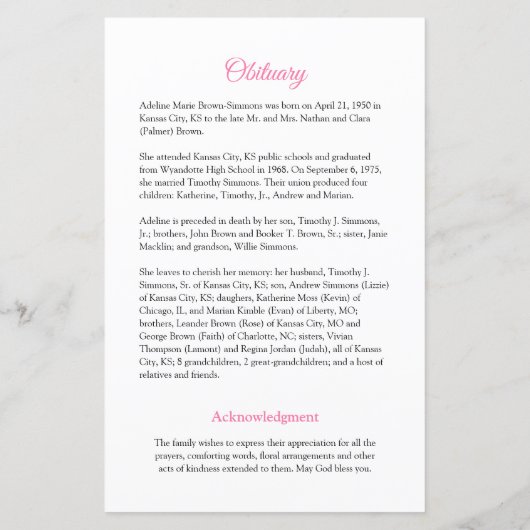 Obituary

Adeline Marie Brown-Simmons was born on April 21, 1950 in Kansas City, KS to the late Mr. and Mrs. Nathan and Clara (Palmer) Brown.

She attended Kansas City, KS public schools and graduated from Wyandotte High School in 1968. On September 6, 1975, she married Timothy Simmons. Their union produced four children: Katherine, Timothy, Jr., Andrew and Marian.

Adeline is preceded in death by her son, Timothy J. Simmons, Jr.; brothers, John Brown and Booker T. Brown, Sr.; sister, Janie Macklin; and grandson, Willie Simmons.

She leaves to cherish her memory: her husband, Timothy J. Simmons, Sr. of Kansas City, KS; son, Andrew Simmons (Lizzie) of Kansas City, KS; daughers, Katherine Moss (Kevin) of Chicago, IL, and Marian Kimble (Evan) of Liberty, MO; brothers, Leander Brown (Rose) of Kansas City, MO and George Brown (Faith) of Charlotte, NC; sisters, Vivian Thompson (Lamont) and Regina Jordan (Judah), all of Kansas City, KS; 8 grandchildren, 2 great-grandchildren; and a host of relatives and friends.

Acknowledgment

The family wishes to express their appreciation for all the prayers, comforting words, floral arrangements and other acts of kindness extended to them. May God bless you.